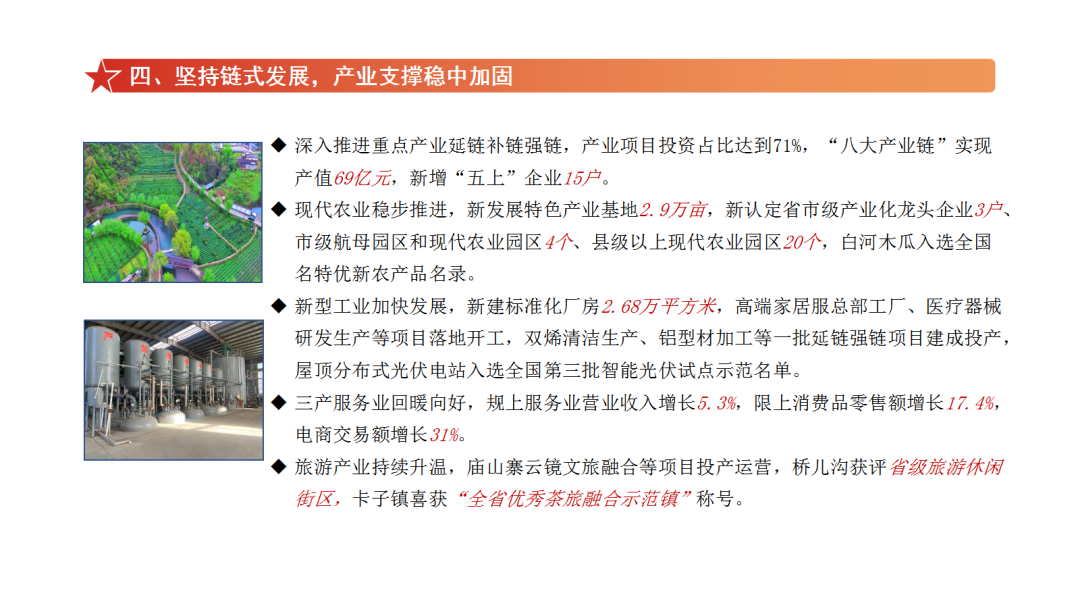 四、坚持链式发展，产业支撑稳中加固

◆ 深入推进重点产业延链补链强链，产业项目投资占比达到71%，“八大产业链”实现产值69亿元，新增“五上”企业15户。

◆ 现代农业稳步推进，新发展特色产业基地2.9万亩，新认定省市级产业化龙头企业3户、市级航母园区和现代农业园区4个、县级以上现代农业园区20个，白河木瓜入选全国名特优新农产品名录。

◆ 新型工业加快发展，新建标准化厂房2.68万平方米，高端家居服总部工厂、医疗器械研发生产等项目落地开工，双烯清洁生产、铝型材加工等一批延链强链项目建成投产，屋顶分布式光伏电站入选全国第三批智能光伏试点示范名单。

◆ 三产服务业回暖向好，规上服务业营业收入增长5.3%，限上消费品零售额增长17.4%，电商交易额增长31%。

◆ 旅游产业持续升温，庙山寨云镜文旅融合等项目投产运营，桥儿沟获评省级旅游休闲街区，卡子镇喜获“全省优秀茶旅融合示范镇”称号。